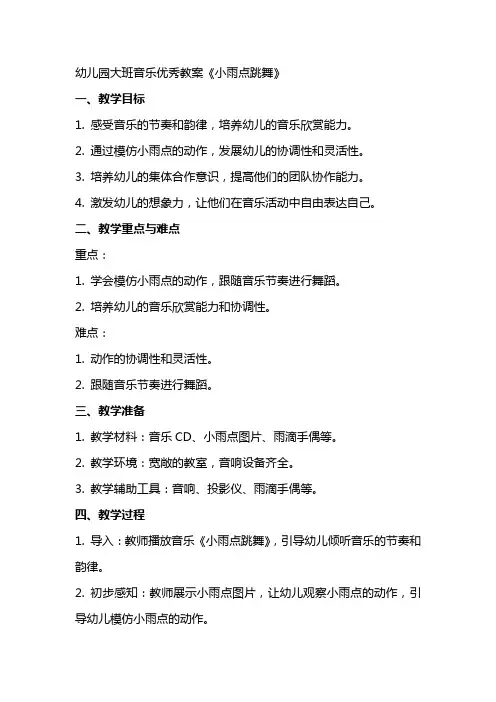 幼儿园大班音乐优秀教案《小雨点跳舞》

一、教学目标

1. 感受音乐的节奏和韵律，培养幼儿的音乐欣赏能力。

2. 通过模仿小雨点的动作，发展幼儿的协调性和灵活性。

3. 培养幼儿的集体合作意识，提高他们的团队协作能力。

4. 激发幼儿的想象力，让他们在音乐活动中自由表达自己。

二、教学重点与难点

重点：

1. 学会模仿小雨点的动作，跟随音乐节奏进行舞蹈。

2. 培养幼儿的音乐欣赏能力和协调性。

难点：

1. 动作的协调性和灵活性。

2. 跟随音乐节奏进行舞蹈。

三、教学准备

1. 教学材料：音乐 CD、小雨点图片、雨滴手偶等。

2. 教学环境：宽敞的教室，音响设备齐全。

3. 教学辅助工具：音响、投影仪、雨滴手偶等。

四、教学过程

1. 导入：教师播放音乐《小雨点跳舞》，引导幼儿倾听音乐的节奏和韵律。

2. 初步感知：教师展示小雨点图片，让幼儿观察小雨点的动作，引导幼儿模仿小雨点的动作。